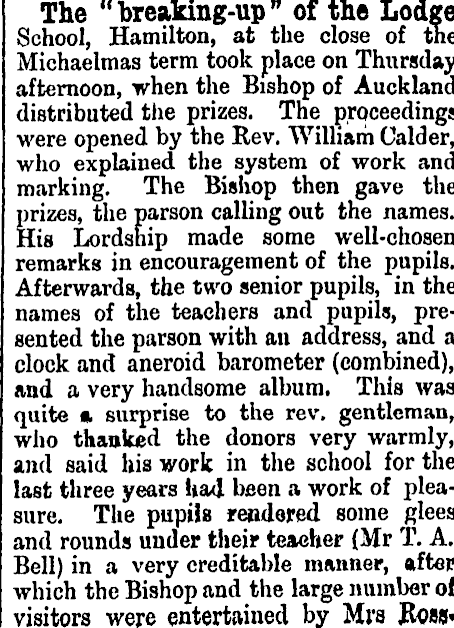 The "breaking-up" of the Lodge School, Hamilton, at the close of the Michaelmas term took place on Thursday afternoon, when the Bishop of Auckland distributed the prizes. The proceedings were opened by the Rev. William Calder, who explained the system of work and marking. The Bishop then gave the prizes, the parson calling out the names. His Lordship made some well-chosen remarks in encouragement of the pupils. Afterwards, the two senior pupils, in the names of the teachers and pupils, presented the parson with an address, and a clock and aneroid barometer (combined), and a very handsome album. This was quite a surprise to the rev. gentleman, who thanked the donors very warmly, and said his work in the school for the last three years had been a work of pleasure. The pupils rendered some glees and rounds under their teacher (Mr T. A. Bell) in a very creditable manner, after which the Bishop and the large number of visitors were entertained by Mrs Ross-